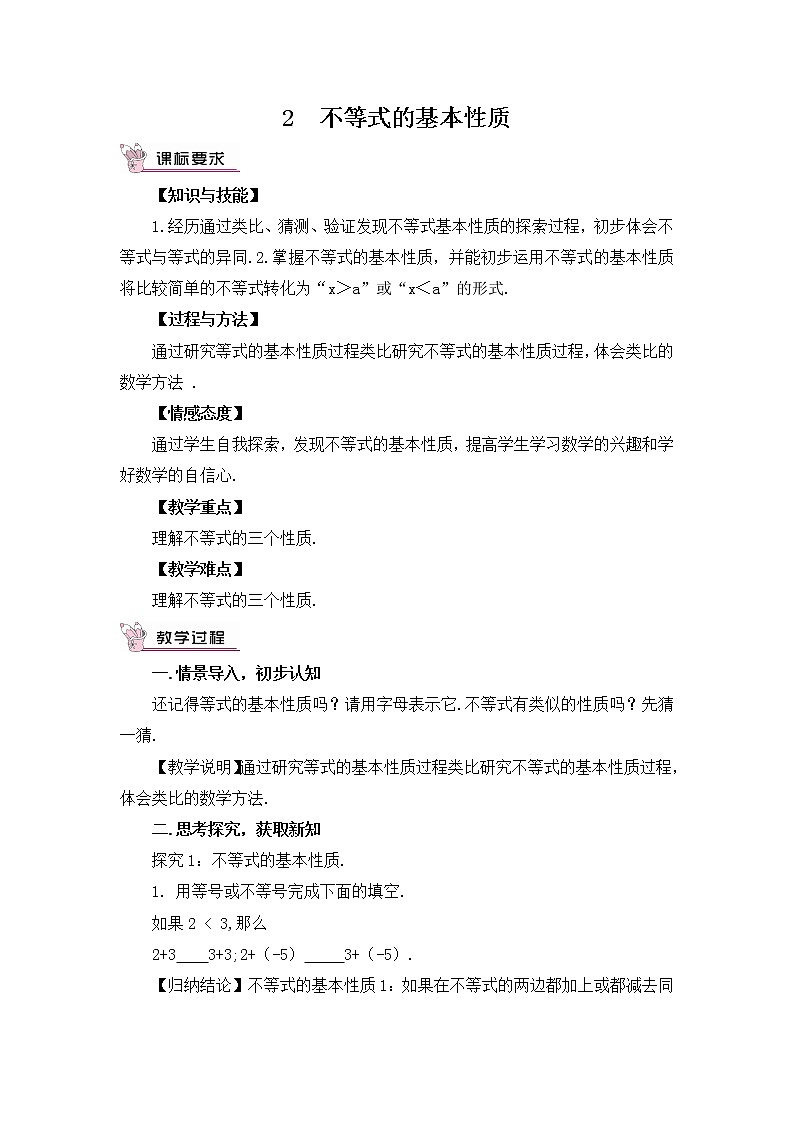 2　不等式的基本性质

课标要求

【知识与技能】

1.经历通过类比、猜测、验证发现不等式基本性质的探索过程，初步体会不等式与等式的异同.2.掌握不等式的基本性质，并能初步运用不等式的基本性质将比较简单的不等式转化为“x＞a”或“x＜a”的形式.

【过程与方法】

通过研究等式的基本性质过程类比研究不等式的基本性质过程，体会类比的数学方法 .

【情感态度】

通过学生自我探索，发现不等式的基本性质，提高学生学习数学的兴趣和学好数学的自信心.

【教学重点】

理解不等式的三个性质.

【教学难点】

理解不等式的三个性质.

教学过程

一.情景导入，初步认知

还记得等式的基本性质吗？请用字母表示它.不等式有类似的性质吗？先猜一猜.

【教学说明】通过研究等式的基本性质过程类比研究不等式的基本性质过程，体会类比的数学方法.

二.思考探究，获取新知

探究1：不等式的基本性质.

1. 用等号或不等号完成下面的填空.

如果 2 < 3,那么

2+3____3+3;2+（-5）_____3+（-5）.

【归纳结论】不等式的基本性质1：如果在不等式的两边都加上或都减去同